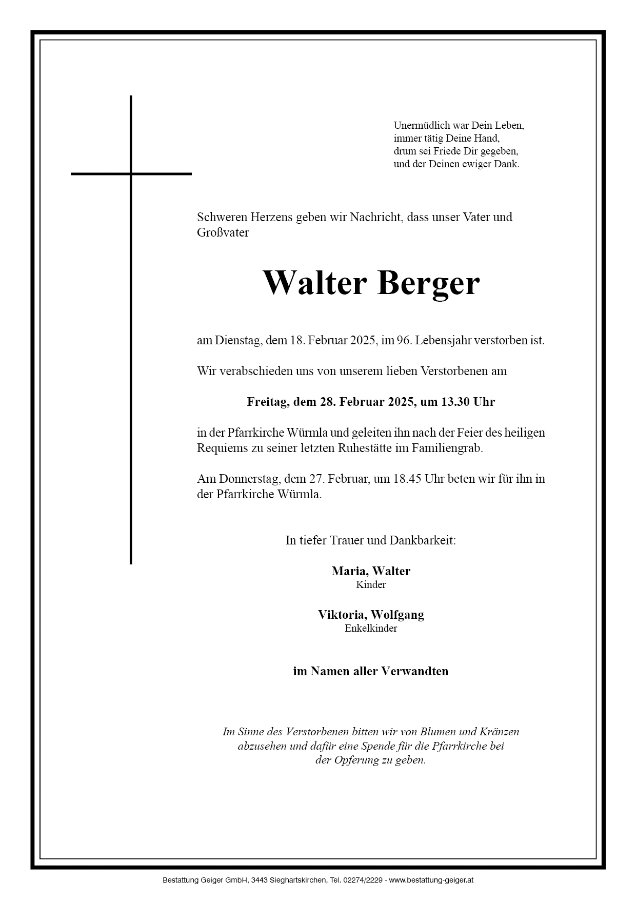 Unermüdlich war Dein Leben,
immer tätig Deine Hand,
drum sei Friede Dir gegeben,
und der Deinen ewiger Dank.

Schweren Herzens geben wir Nachricht, dass unser Vater und Großvater

Walter Berger

am Dienstag, dem 18. Februar 2025, im 96. Lebensjahr verstorben ist.

Wir verabschieden uns von unserem lieben Verstorbenen am

Freitag, dem 28. Februar 2025, um 13.30 Uhr

in der Pfarrkirche Würmla und geleiten ihn nach der Feier des heiligen Requiems zu seiner letzten Ruhestätte im Familiengrab.

Am Donnerstag, dem 27. Februar, um 18.45 Uhr beten wir für ihn in der Pfarrkirche Würmla.

In tiefer Trauer und Dankbarkeit:

Maria, Walter
Kinder

Viktoria, Wolfgang
Enkelkinder

im Namen aller Verwandten

Im Sinne des Verstorbenen bitten wir von Blumen und Kränzen abzusehen und dafür eine Spende für die Pfarrkirche bei der Opferung zu geben.

Bestattung Geiger GmbH, 3443 Sieghartskirchen, Tel. 02274/2229 - www.bestattung-geiger.at